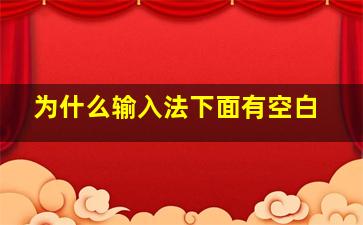 为什么输入法下面有空白